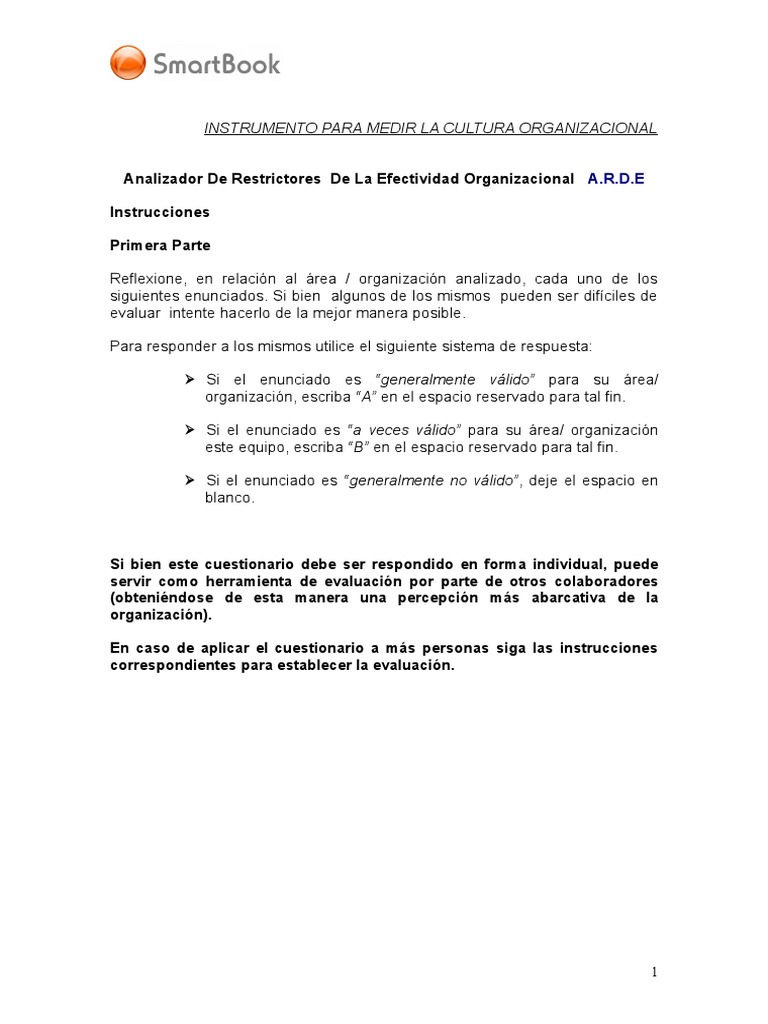 SmartBook

INSTRUMENTO PARA MEDIR LA CULTURA ORGANIZACIONAL

Analizador De Restrictores De La Efectividad Organizacional A.R.D.E

Instrucciones

Primera Parte

Reflexione, en relación al área / organización analizado, cada uno de los siguientes enunciados. Si bien algunos de los mismos pueden ser difíciles de evaluar intente hacerlo de la mejor manera posible.

Para responder a los mismos utilice el siguiente sistema de respuesta:

➤ Si el enunciado es "generalmente válido" para su área/ organización, escriba "A" en el espacio reservado para tal fin.

➤ Si el enunciado es "a veces válido" para su área/ organización este equipo, escriba "B" en el espacio reservado para tal fin.

➤ Si el enunciado es "generalmente no válido", deje el espacio en blanco.

Si bien este cuestionario debe ser respondido en forma individual, puede servir como herramienta de evaluación por parte de otros colaboradores (obteniéndose de esta manera una percepción más abarcativa de la organización).

En caso de aplicar el cuestionario a más personas siga las instrucciones correspondientes para establecer la evaluación.

1